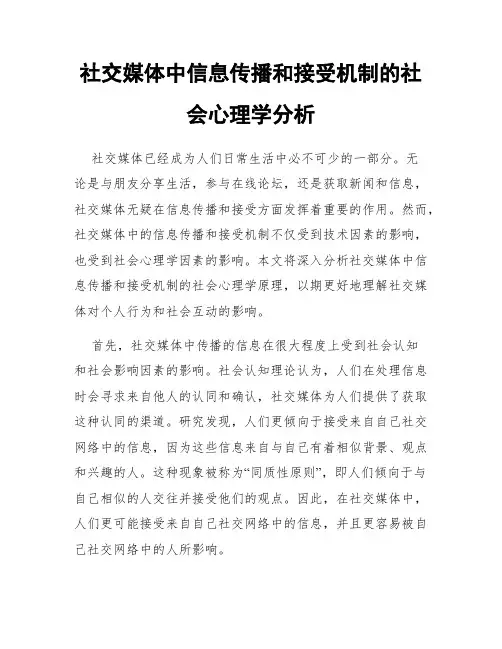 社交媒体中信息传播和接受机制的社会心理学分析

社交媒体已经成为人们日常生活中必不可少的一部分。无论是与朋友分享生活，参与在线论坛，还是获取新闻和信息，社交媒体无疑在信息传播和接受方面发挥着重要的作用。然而，社交媒体中的信息传播和接受机制不仅受到技术因素的影响，也受到社会心理学因素的影响。本文将深入分析社交媒体中信息传播和接受机制的社会心理学原理，以期更好地理解社交媒体对个人行为和社会互动的影响。

首先，社交媒体中传播的信息在很大程度上受到社会认知和社会影响因素的影响。社会认知理论认为，人们在处理信息时会寻求来自他人的认同和确认，社交媒体为人们提供了获取这种认同的渠道。研究发现，人们更倾向于接受来自自己社交网络中的信息，因为这些信息来自与自己有着相似背景、观点和兴趣的人。这种现象被称为“同质性原则”，即人们倾向于与自己相似的人交往并接受他们的观点。因此，在社交媒体中，人们更可能接受来自自己社交网络中的信息，并且更容易被自己社交网络中的人所影响。